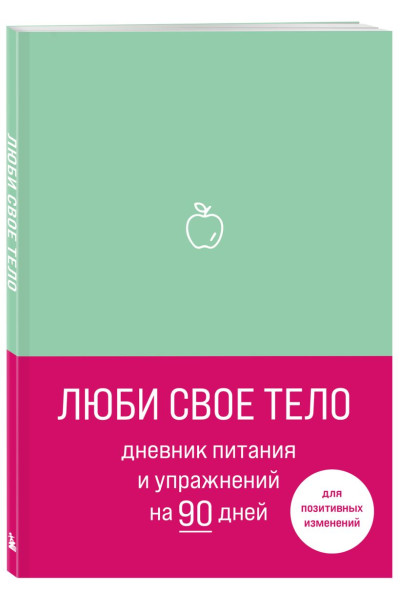 ЛЮБИ СВОЕ ТЕЛО

ЛЮБИ СВОЕ ТЕЛО

дневник питания
и упражнений
на 90 дней

для
позитивных
изменений